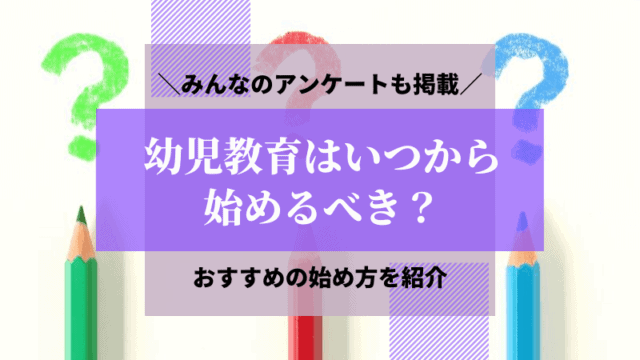 ＼みんなのアンケートも掲載／

幼児教育はいつから始めるべき？

おすすめの始め方を紹介